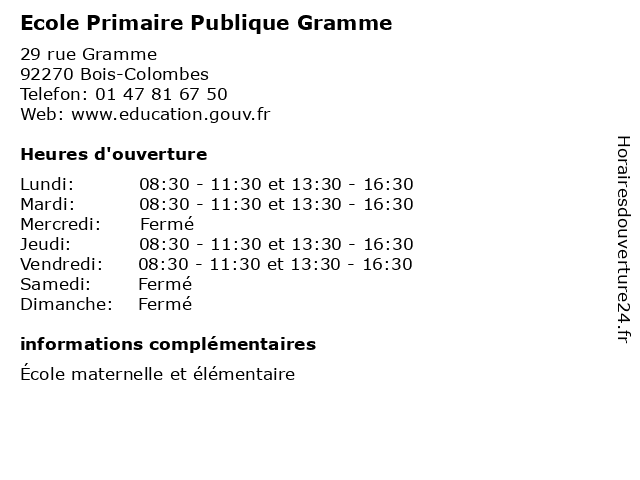 Ecole Primaire Publique Gramme

29 rue Gramme
92270 Bois-Colombes
Telefon: 01 47 81 67 50
Web: www.education.gouv.fr

Heures d'ouverture

Lundi: 08:30 - 11:30 et 13:30 - 16:30
Mardi: 08:30 - 11:30 et 13:30 - 16:30
Mercredi: Fermé
Jeudi: 08:30 - 11:30 et 13:30 - 16:30
Vendredi: 08:30 - 11:30 et 13:30 - 16:30
Samedi: Fermé
Dimanche: Fermé

informations complémentaires

École maternelle et élémentaire

Horairesdouverture24.fr